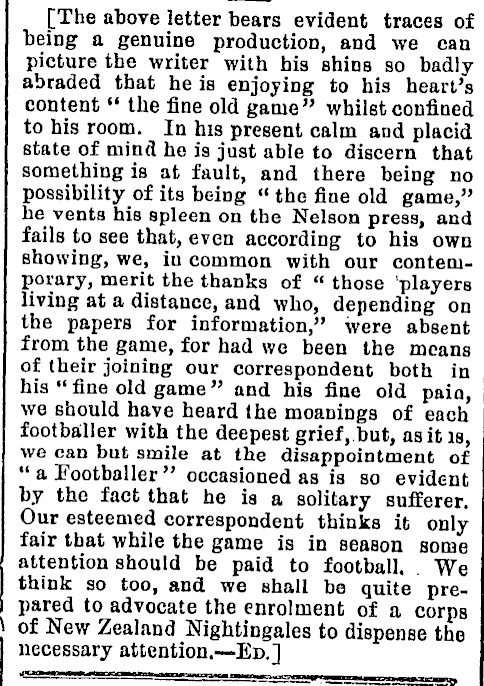 [The above letter bears evident traces of being a genuine production, and we can picture the writer with his shins so badly abraded that he is enjoying to his heart's content "the fine old game" whilst confined to his room. In his present calm and placid state of mind he is just able to discern that something is at fault, and there being no possibility of its being "the fine old game," he vents his spleen on the Nelson press, and fails to see that, even according to his own showing, we, in common with our contemporary, merit the thanks of "those players living at a distance, and who, depending on the papers for information," were absent from the game, for had we been the means of their joining our correspondent both in his "fine old game" and his fine old pain, we should have heard the moanings of each footballer with the deepest grief, but, as it is, we can but smile at the disappointment of "a Footballer" occasioned as is so evident by the fact that he is a solitary sufferer. Our esteemed correspondent thinks it only fair that while the game is in season some attention should be paid to football. We think so too, and we shall be quite prepared to advocate the enrolment of a corps of New Zealand Nightingales to dispense the necessary attention.—Ed.]